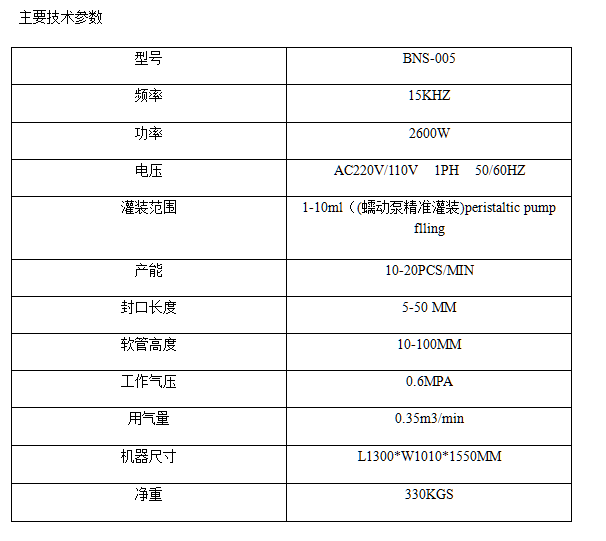 主要技术参数

| 型号 | BNS-005 |
|---|---|
| 频率 | 15KHZ |
| 功率 | 2600W |
| 电压 | AC220V/110V 1PH 50/60HZ |
| 灌装范围 | 1-10ml（(蠕动泵精准灌装)peristaltic pump flling |
| 产能 | 10-20PCS/MIN |
| 封口长度 | 5-50 MM |
| 软管高度 | 10-100MM |
| 工作气压 | 0.6MPA |
| 用气量 | 0.35m3/min |
| 机器尺寸 | L1300*W1010*1550MM |
| 净重 | 330KGS |